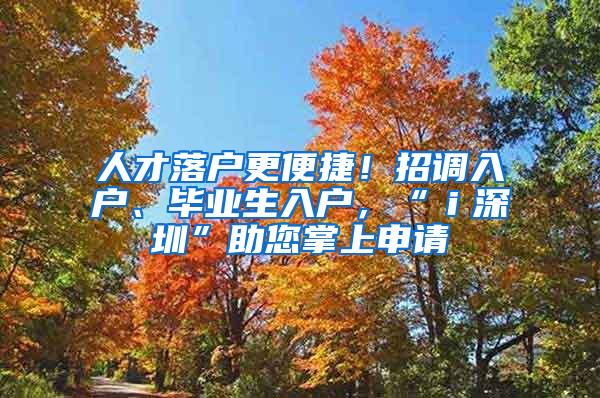 人才落户更便捷！招调入户、毕业生入户，“ｉ深圳”助您掌上申请